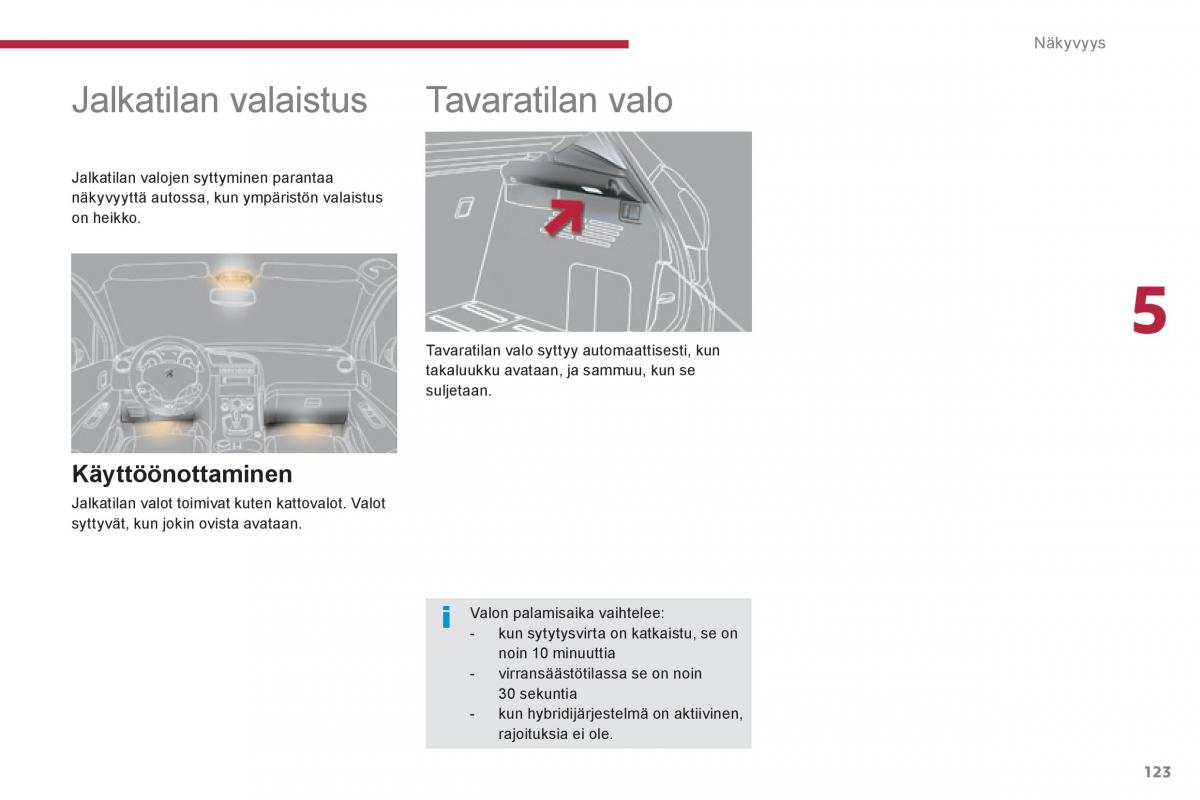 Näkyvyys

Jalkatilan valaistus

Jalkatilan valojen syttyminen parantaa näkyvyyttä autossa, kun ympäristön valaistus on heikko.

Käyttöönottaminen

Jalkatilan valot toimivat kuten kattovalot. Valot syttyvät, kun jokin ovista avataan.

Tavaratilan valo

Tavaratilan valo syttyy automaattisesti, kun takaluukku avataan, ja sammuu, kun se suljetaan.

i

Valon palamisaika vaihtelee:
- kun sytytysvirta on katkaistu, se on noin 10 minuuttia
- virransäästötilassa se on noin 30 sekuntia
- kun hybridijärjestelmä on aktiivinen, rajoituksia ei ole.

5

123